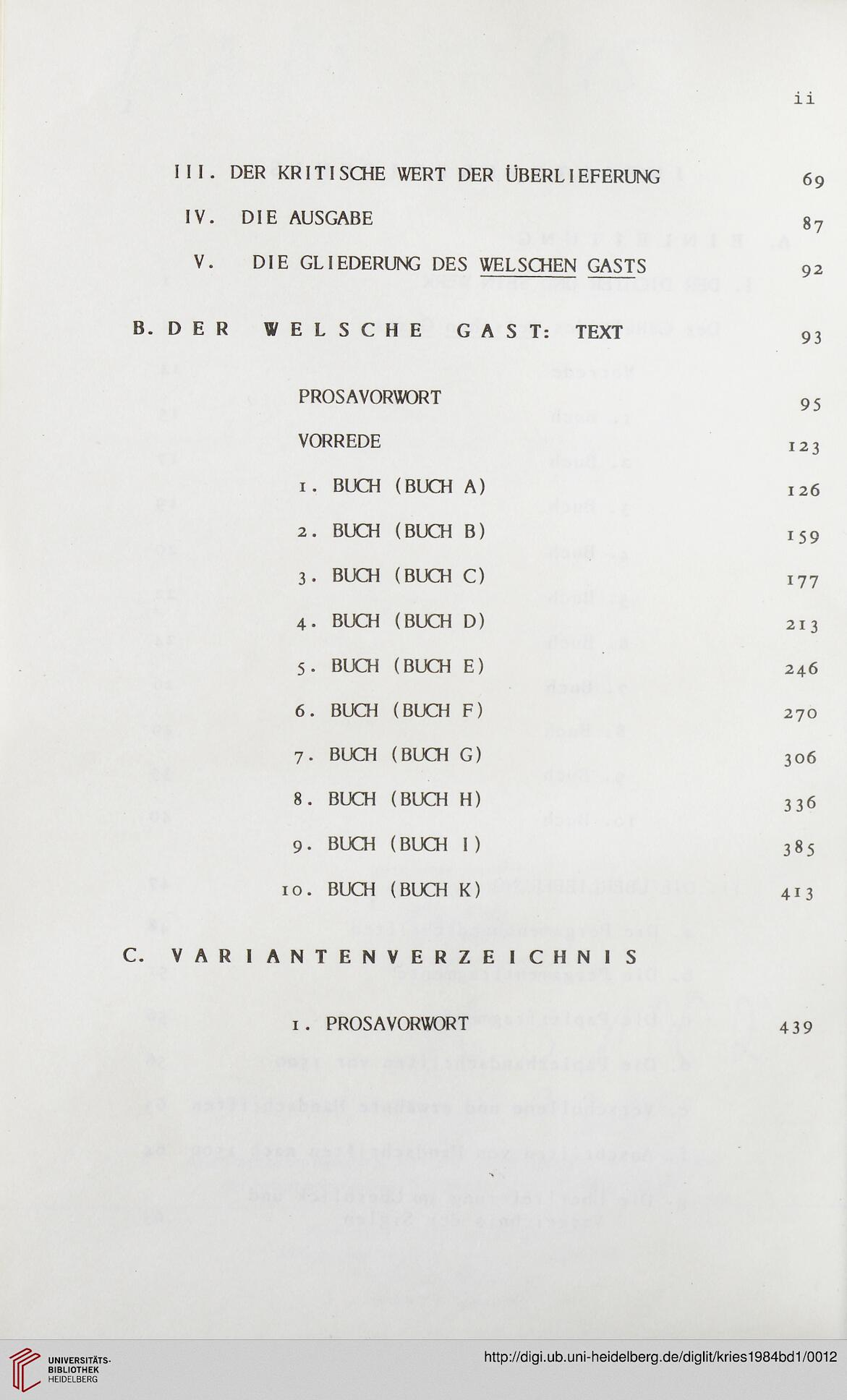 ii

III. DER KRITISCHE WERT DER ÜBERLIEFERUNG 69

IV. DIE AUSGABE 87

V. DIE GLIEDERUNG DES WELSCHEN GASTS 92

B. DER WELSCHE GAST: TEXT 93

PROSAVORWORT 95

VORREDE 123

1. BUCH (BUCH A) 126

2. BUCH (BUCH B) 159

3. BUCH (BUCH C) 177

4. BUCH (BUCH D) 213

5. BUCH (BUCH E) 246

6. BUCH (BUCH F) 270

7. BUCH (BUCH G) 306

8. BUCH (BUCH H) 336

9. BUCH (BUCH I) 385

10. BUCH (BUCH K) 413

C. VARIANTENVERZEICHNIS

1. PROSAVORWORT 439

UNIVERSITÄTS-BIBLIOTHEK HEIDELBERG

http://digi.ub.uni-heidelberg.de/diglit/kries1984bd1/0012